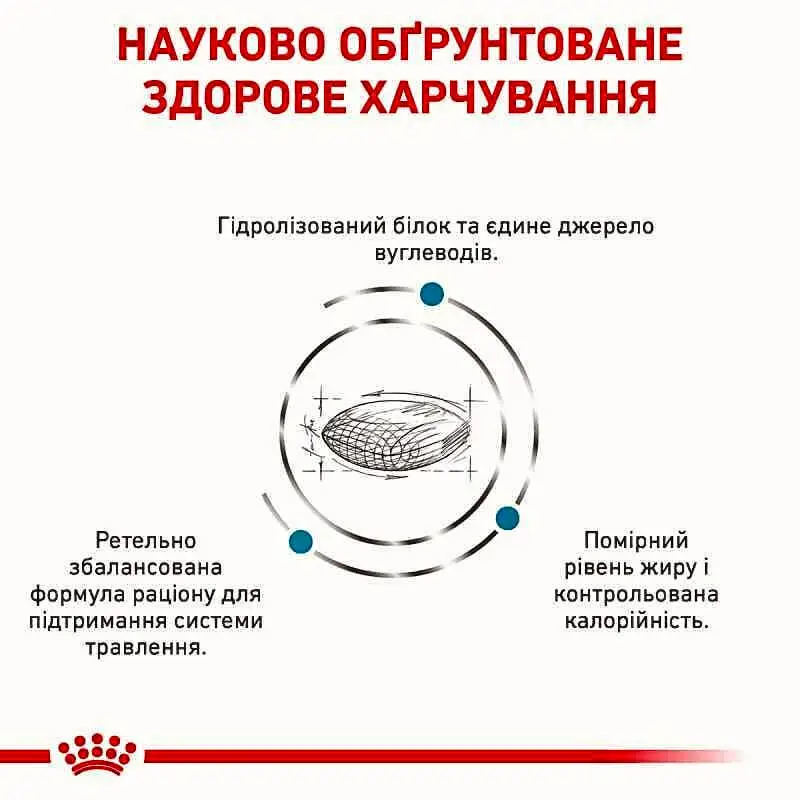 НАУКОВО ОБҐРУНТОВАНЕ ЗДОРОВЕ ХАРЧУВАННЯ

Гідролізований білок та єдине джерело вуглеводів.

Ретельно збалансована формула раціону для підтримання системи травлення.

Помірний рівень жиру і контрольована калорійність.